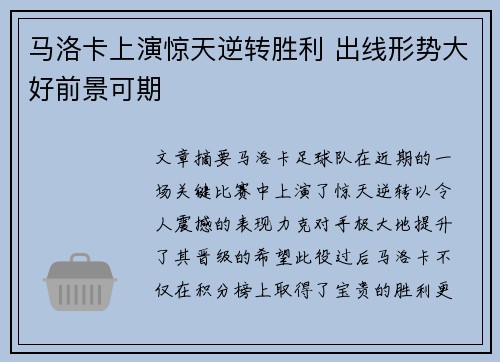 马洛卡上演惊天逆转胜利 出线形势大好前景可期

文章摘要马洛卡足球队在近期的一场关键比赛中上演了惊天逆转以令人震撼的表现力克对手极大地提升了其晋级的希望此役过后马洛卡不仅在积分榜上取得了宝贵的胜利更